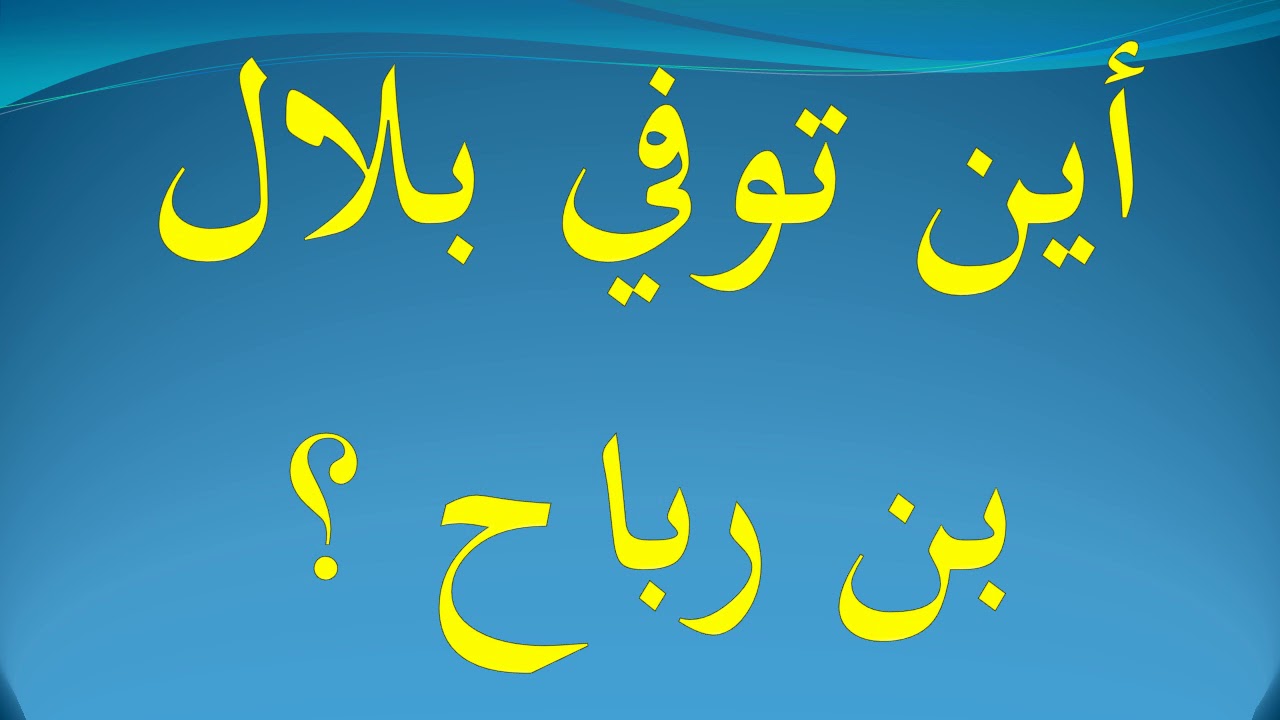 أين توفي بلال بن رباح ؟